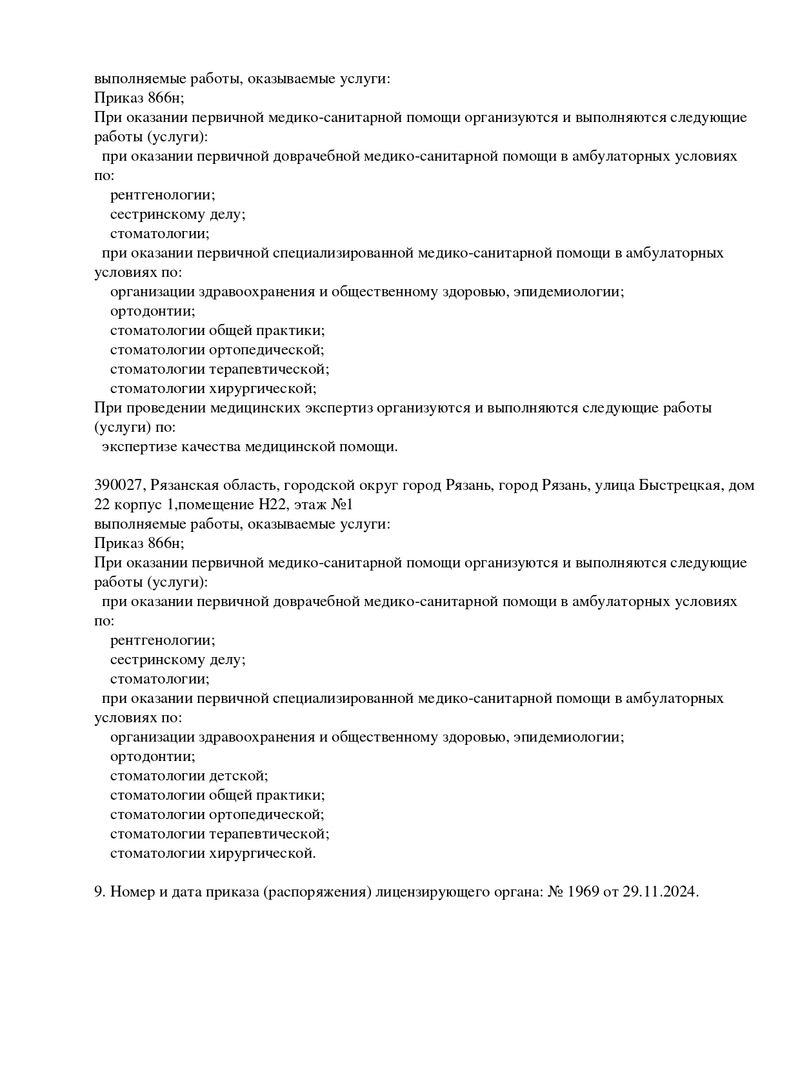 выполняемые работы, оказываемые услуги:
Приказ 866н;
При оказании первичной медико-санитарной помощи организуются и выполняются следующие работы (услуги):
при оказании первичной доврачебной медико-санитарной помощи в амбулаторных условиях по:
рентгенологии;
сестринскому делу;
стоматологии;
при оказании первичной специализированной медико-санитарной помощи в амбулаторных условиях по:
организации здравоохранения и общественному здоровью, эпидемиологии;
ортодонтии;
стоматологии общей практики;
стоматологии ортопедической;
стоматологии терапевтической;
стоматологии хирургической;
При проведении медицинских экспертиз организуются и выполняются следующие работы (услуги) по:
экспертизе качества медицинской помощи.

390027, Рязанская область, городской округ город Рязань, город Рязань, улица Быстрецкая, дом 22 корпус 1,помещение Н22, этаж №1
выполняемые работы, оказываемые услуги:
Приказ 866н;
При оказании первичной медико-санитарной помощи организуются и выполняются следующие работы (услуги):
при оказании первичной доврачебной медико-санитарной помощи в амбулаторных условиях по:
рентгенологии;
сестринскому делу;
стоматологии;
при оказании первичной специализированной медико-санитарной помощи в амбулаторных условиях по:
организации здравоохранения и общественному здоровью, эпидемиологии;
ортодонтии;
стоматологии детской;
стоматологии общей практики;
стоматологии ортопедической;
стоматологии терапевтической;
стоматологии хирургической.

9. Номер и дата приказа (распоряжения) лицензирующего органа: № 1969 от 29.11.2024.